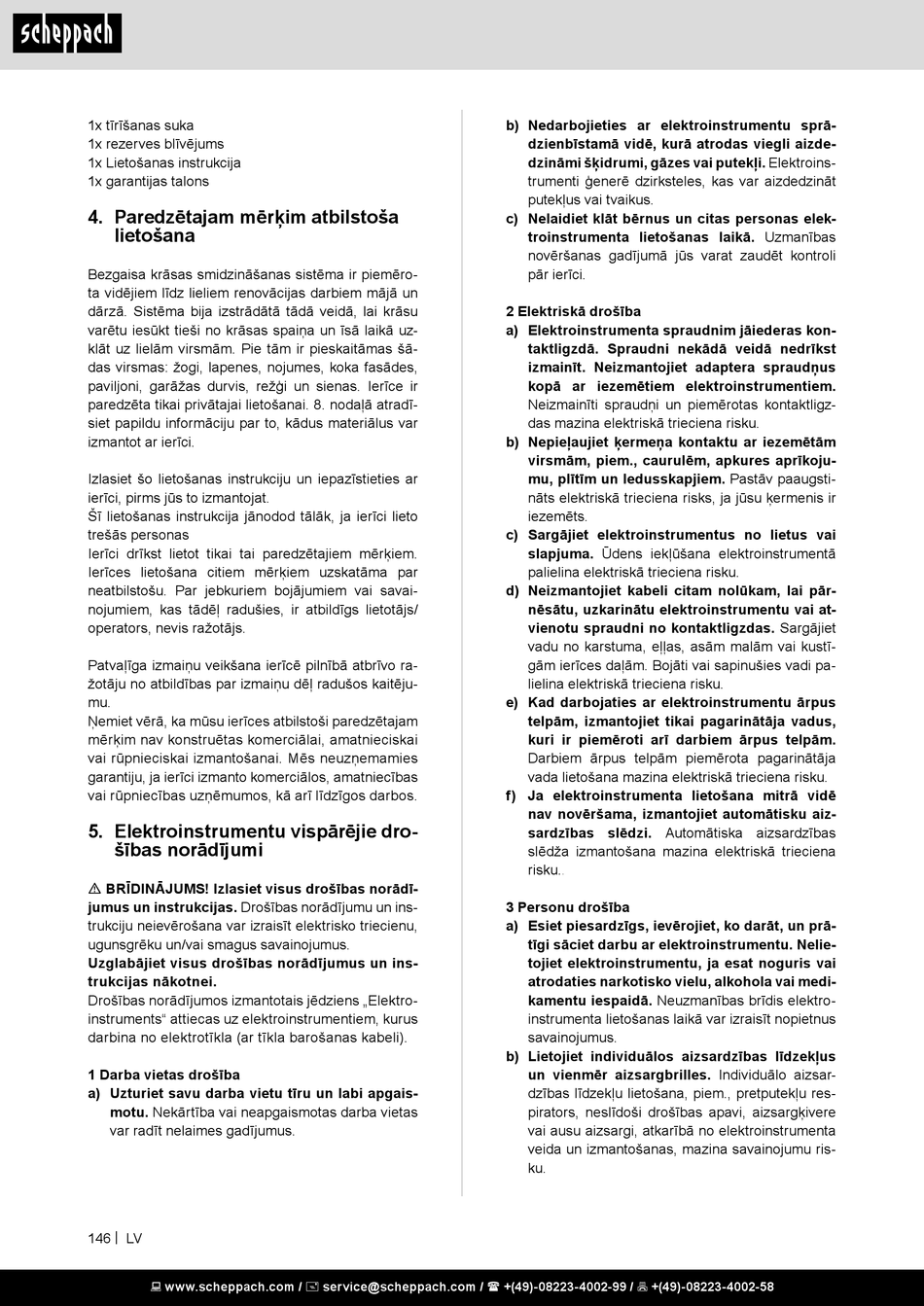 scheppach

1x tīrīšanas suka
1x rezerves blīvējums
1x Lietošanas instrukcija
1x garantijas talons

4. Paredzētajam mērķim atbilstoša lietošana

Bezgaisa krāsas smidzināšanas sistēma ir piemērota vidējiem līdz lieliem renovācijas darbiem mājā un dārzā. Sistēma bija izstrādātā tādā veidā, lai krāsu varētu iesūkt tieši no krāsas spaiņa un īsā laikā uzklāt uz lielām virsmām. Pie tām ir pieskaitāmas šādas virsmas: žogi, lapenes, nojumes, koka fasādes, paviljoni, garāžas durvis, režģi un sienas. Ierīce ir paredzēta tikai privātajai lietošanai. 8. nodaļā atradīsiet papildu informāciju par to, kādus materiālus var izmantot ar ierīci.

Izlasiet šo lietošanas instrukciju un iepazīstieties ar ierīci, pirms jūs to izmantojat.
Šī lietošanas instrukcija jānodod tālāk, ja ierīci lieto trešās personas
Ierīci drīkst lietot tikai tai paredzētajiem mērķiem. Ierīces lietošana citiem mērķiem uzskatāma par neatbilstošu. Par jebkuriem bojājumiem vai savainojumiem, kas tādēļ radušies, ir atbildīgs lietotājs/ operators, nevis ražotājs.

Patvaļīga izmaiņu veikšana ierīcē pilnībā atbrīvo ražotāju no atbildības par izmaiņu dēļ radušos kaitējumu.
Ņemiet vērā, ka mūsu ierīces atbilstoši paredzētajam mērķim nav konstruētas komerciālai, amatnieciskai vai rūpnieciskai izmantošanai. Mēs neuzņemamies garantiju, ja ierīci izmanto komerciālos, amatniecības vai rūpniecības uzņēmumos, kā arī līdzīgos darbos.

5. Elektroinstrumentu vispārējie drošības norādījumi

⚠ BRĪDINĀJUMS! Izlasiet visus drošības norādījumus un instrukcijas. Drošības norādījumu un instrukciju neievērošana var izraisīt elektrisko triecienu, ugunsgrēku un/vai smagus savainojumus.
Uzglabājiet visus drošības norādījumus un instrukcijas nākotnei.
Drošības norādījumos izmantotais jēdziens „Elektroinstruments“ attiecas uz elektroinstrumentiem, kurus darbina no elektrotīkla (ar tīkla barošanas kabeli).

1 Darba vietas drošība
a) Uzturiet savu darba vietu tīru un labi apgaismotu. Nekārtība vai neapgaismotas darba vietas var radīt nelaimes gadījumus.
b) Nedarbojieties ar elektroinstrumentu sprādzienbīstamā vidē, kurā atrodas viegli aizdedzināmi šķidrumi, gāzes vai putekļi. Elektroinstrumenti ģenerē dzirksteles, kas var aizdedzināt putekļus vai tvaikus.
c) Nelaidiet klāt bērnus un citas personas elektroinstrumenta lietošanas laikā. Uzmanības novēršanas gadījumā jūs varat zaudēt kontroli pār ierīci.

2 Elektriskā drošība
a) Elektroinstrumenta spraudnim jāiederas kontaktligzdā. Spraudni nekādā veidā nedrīkst izmainīt. Neizmantojiet adaptera spraudņus kopā ar iezemētiem elektroinstrumentiem. Neizmainīti spraudņi un piemērotas kontaktligzdas mazina elektriskā trieciena risku.
b) Nepieļaujiet ķermeņa kontaktu ar iezemētām virsmām, piem., caurulēm, apkures aprīkojumu, plītīm un ledusskapjiem. Pastāv paaugstināts elektriskā trieciena risks, ja jūsu ķermenis ir iezemēts.
c) Sargājiet elektroinstrumentus no lietus vai slapjuma. Ūdens iekļūšana elektroinstrumentā palielina elektriskā trieciena risku.
d) Neizmantojiet kabeli citam nolūkam, lai pārnēsātu, uzkarinātu elektroinstrumentu vai atvienotu spraudni no kontaktligzdas. Sargājiet vadu no karstuma, eļļas, asām malām vai kustīgām ierīces daļām. Bojāti vai sapinušies vadi palielina elektriskā trieciena risku.
e) Kad darbojaties ar elektroinstrumentu ārpus telpām, izmantojiet tikai pagarinātāja vadus, kuri ir piemēroti arī darbiem ārpus telpām. Darbiem ārpus telpām piemērota pagarinātāja vada lietošana mazina elektriskā trieciena risku.
f) Ja elektroinstrumenta lietošana mitrā vidē nav novēršama, izmantojiet automātisku aizsardzības slēdzi. Automātiska aizsardzības slēdža izmantošana mazina elektriskā trieciena risku.

3 Personu drošība
a) Esiet piesardzīgs, ievērojiet, ko darāt, un prātīgi sāciet darbu ar elektroinstrumentu. Nelietojiet elektroinstrumentu, ja esat noguris vai atrodaties narkotisko vielu, alkohola vai medikamentu iespaidā. Neuzmanības brīdis elektroinstrumenta lietošanas laikā var izraisīt nopietnus savainojumus.
b) Lietojiet individuālos aizsardzības līdzekļus un vienmēr aizsargbrilles. Individuālo aizsardzības līdzekļu lietošana, piem., pretputekļu respirators, neslīdoši drošības apavi, aizsargķivere vai ausu aizsargi, atkarībā no elektroinstrumenta veida un izmantošanas, mazina savainojumu risku.

146 | LV

www.scheppach.com / service@scheppach.com / +(49)-08223-4002-99 / +(49)-08223-4002-58